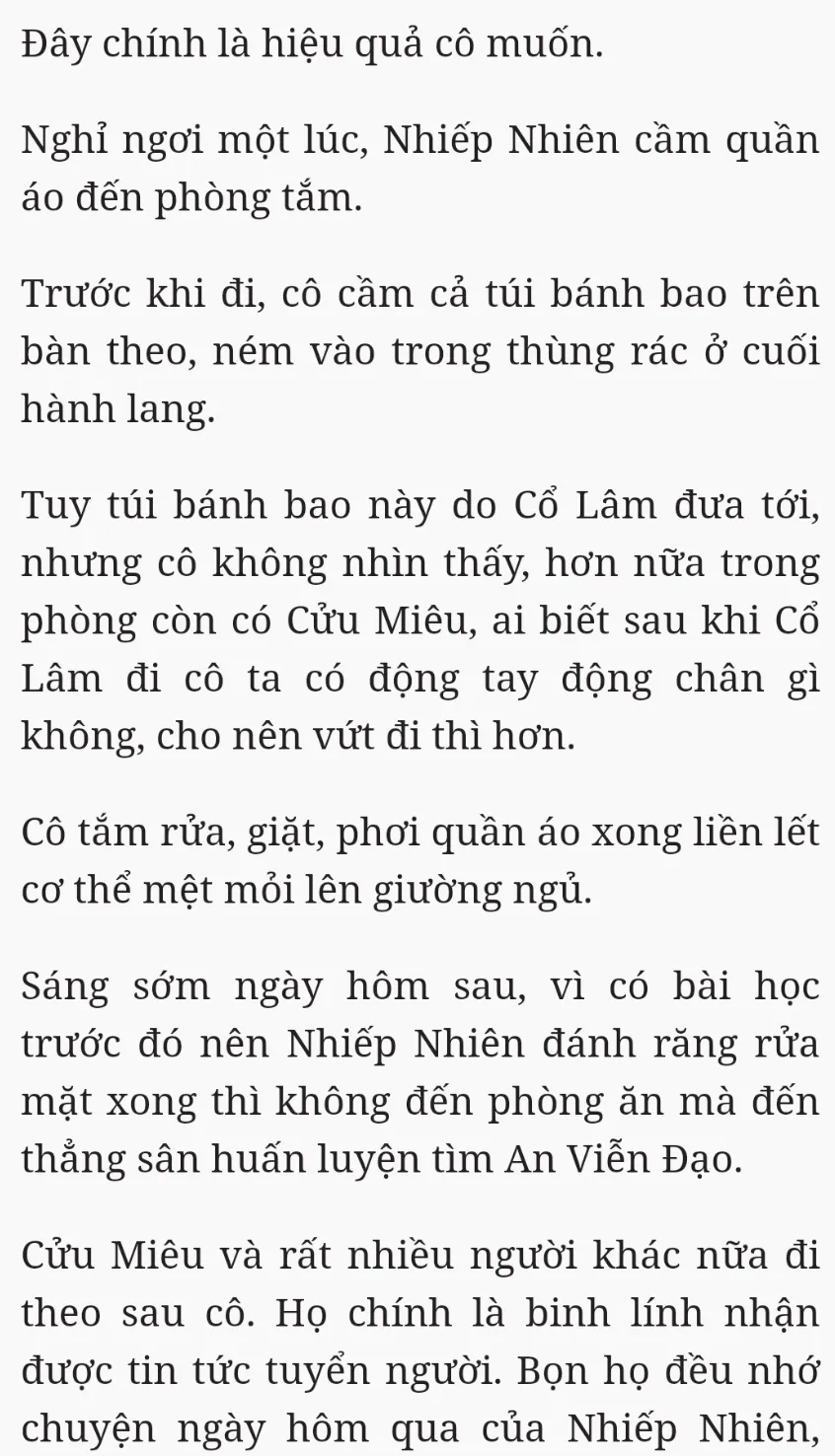 Đây chính là hiệu quả cô muốn.

Nghỉ ngơi một lúc, Nhiếp Nhiên cầm quần áo đến phòng tắm.

Trước khi đi, cô cầm cả túi bánh bao trên bàn theo, ném vào trong thùng rác ở cuối hành lang.

Tuy túi bánh bao này do Cổ Lâm đưa tới, nhưng cô không nhìn thấy, hơn nữa trong phòng còn có Cửu Miêu, ai biết sau khi Cổ Lâm đi cô ta có động tay động chân gì không, cho nên vứt đi thì hơn.

Cô tắm rửa, giặt, phơi quần áo xong liền lết cơ thể mệt mỏi lên giường ngủ.

Sáng sớm ngày hôm sau, vì có bài học trước đó nên Nhiếp Nhiên đánh răng rửa mặt xong thì không đến phòng ăn mà đến thẳng sân huấn luyện tìm An Viễn Đạo.

Cửu Miêu và rất nhiều người khác nữa đi theo sau cô. Họ chính là binh lính nhận được tin tức tuyển người. Bọn họ đều nhớ chuyện ngày hôm qua của Nhiếp Nhiên,